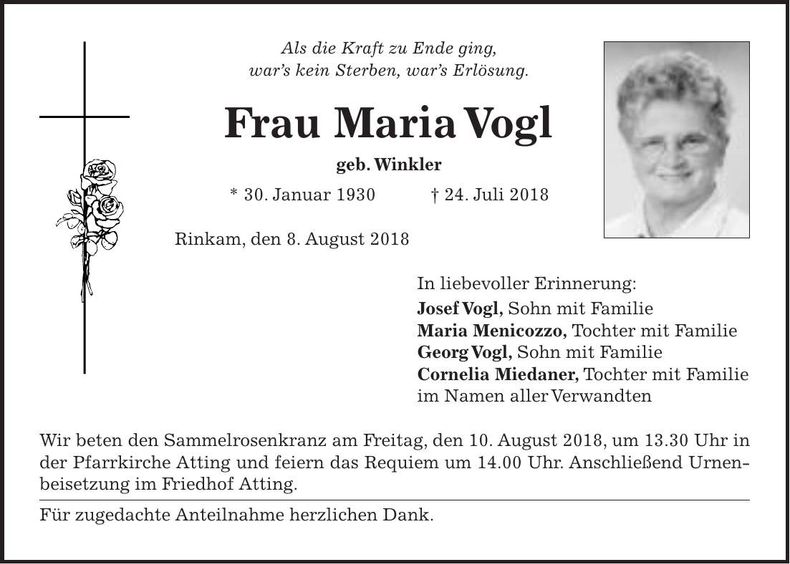 Als die Kraft zu Ende ging,
war's kein Sterben, war's Erlösung.

Frau Maria Vogl

geb. Winkler

* 30. Januar 1930 † 24. Juli 2018

Rinkam, den 8. August 2018

In liebevoller Erinnerung:
Josef Vogl, Sohn mit Familie
Maria Menicozzo, Tochter mit Familie
Georg Vogl, Sohn mit Familie
Cornelia Miedaner, Tochter mit Familie
im Namen aller Verwandten

Wir beten den Sammelrosenkranz am Freitag, den 10. August 2018, um 13.30 Uhr in der Pfarrkirche Atting und feiern das Requiem um 14.00 Uhr. Anschließend Urnenbeisetzung im Friedhof Atting.

Für zugedachte Anteilnahme herzlichen Dank.